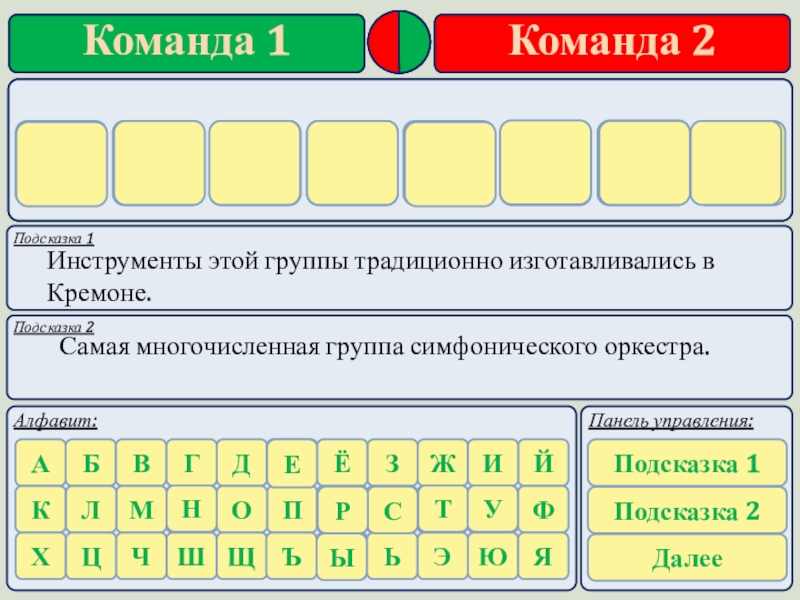 Команда 1

Команда 2

Подсказка 1
Инструменты этой группы традиционно изготавливались в Кремоне.

Подсказка 2
Самая многочисленная группа симфонического оркестра.

Алфавит:

А Б В Г Д Е Ё З Ж И Й
К Л М Н О П Р С Т У Ф
Х Ц Ч Ш Щ Ъ Ы Ь Э Ю Я

Панель управления:

Подсказка 1
Подсказка 2
Далее